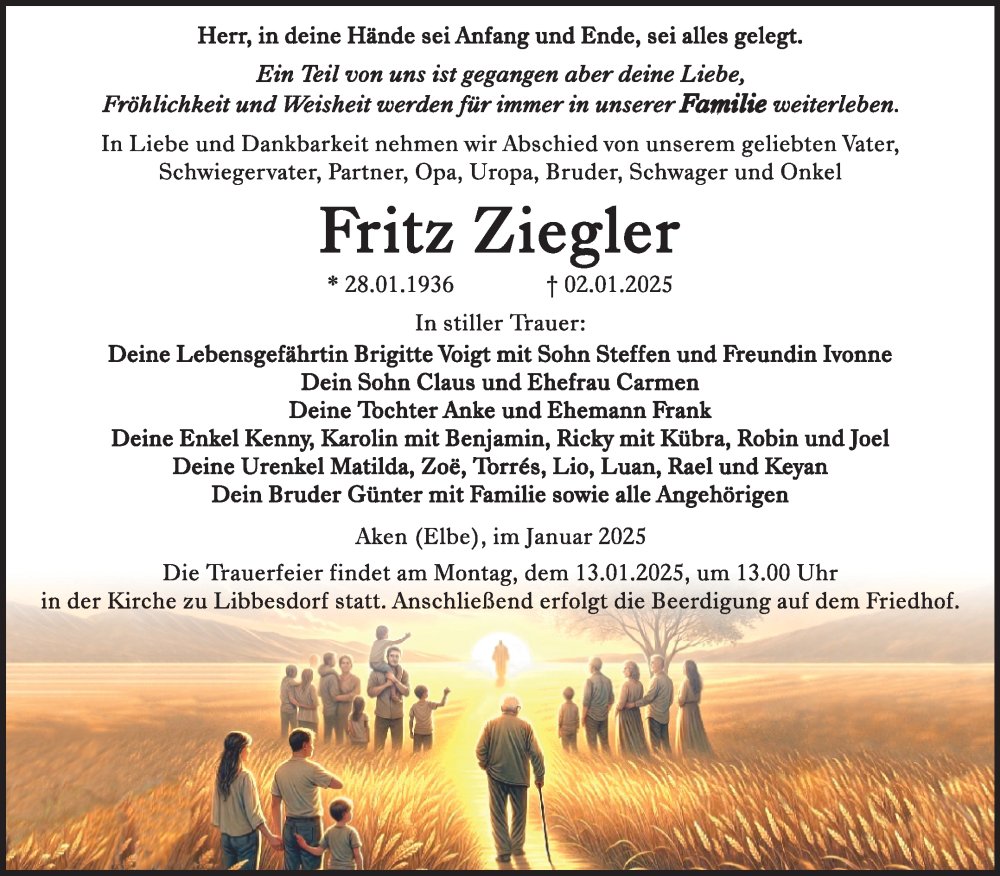 Herr, in deine Hände sei Anfang und Ende, sei alles gelegt.

Ein Teil von uns ist gegangen aber deine Liebe, Fröhlichkeit und Weisheit werden für immer in unserer Familie weiterleben.

In Liebe und Dankbarkeit nehmen wir Abschied von unserem geliebten Vater, Schwiegervater, Partner, Opa, Uropa, Bruder, Schwager und Onkel

Fritz Ziegler

* 28.01.1936 † 02.01.2025

In stiller Trauer:

Deine Lebensgefährtin Brigitte Voigt mit Sohn Steffen und Freundin Ivonne
Dein Sohn Claus und Ehefrau Carmen
Deine Tochter Anke und Ehemann Frank
Deine Enkel Kenny, Karolin mit Benjamin, Ricky mit Kübra, Robin und Joel
Deine Urenkel Matilda, Zoë, Torrés, Lio, Luan, Rael und Keyan
Dein Bruder Günter mit Familie sowie alle Angehörigen

Aken (Elbe), im Januar 2025

Die Trauerfeier findet am Montag, dem 13.01.2025, um 13.00 Uhr in der Kirche zu Libbesdorf statt. Anschließend erfolgt die Beerdigung auf dem Friedhof.